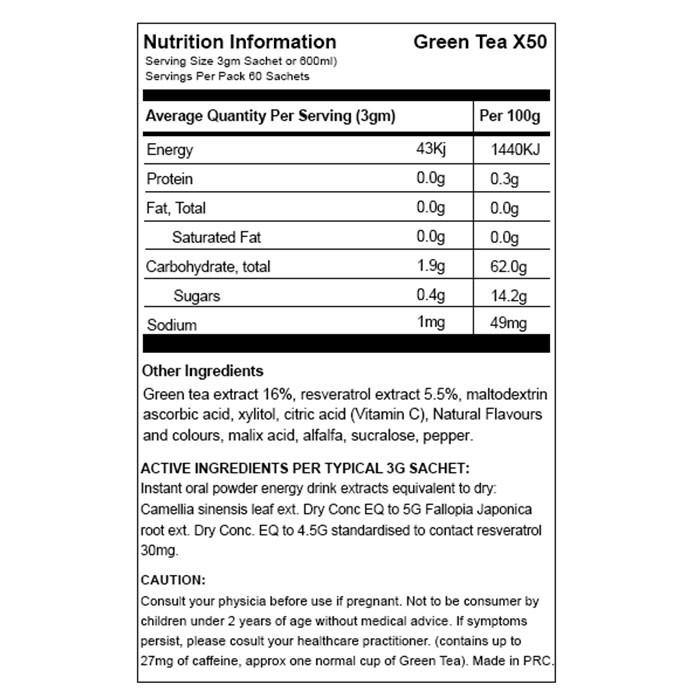 Nutrition Information
Green Tea X50
Serving Size 3gm Sachet or 600ml)
Servings Per Pack 60 Sachets

| Average Quantity Per Serving (3gm) | | Per 100g |
|---|---|---|
| Energy | 43Kj | 1440KJ |
| Protein | 0.0g | 0.3g |
| Fat, Total | 0.0g | 0.0g |
| Saturated Fat | 0.0g | 0.0g |
| Carbohydrate, total | 1.9g | 62.0g |
| Sugars | 0.4g | 14.2g |
| Sodium | 1mg | 49mg |

Other Ingredients
Green tea extract 16%, resveratrol extract 5.5%, maltodextrin ascorbic acid, xylitol, citric acid (Vitamin C), Natural Flavours and colours, malix acid, alfalfa, sucralose, pepper.

ACTIVE INGREDIENTS PER TYPICAL 3G SACHET:
Instant oral powder energy drink extracts equivalent to dry: Camellia sinensis leaf ext. Dry Conc EQ to 5G Fallopia Japonica root ext. Dry Conc. EQ to 4.5G standardised to contact resveratrol 30mg.

CAUTION:
Consult your physicia before use if pregnant. Not to be consumer by children under 2 years of age without medical advice. If symptoms persist, please cosult your healthcare practitioner. (contains up to 27mg of caffeine, approx one normal cup of Green Tea). Made in PRC.